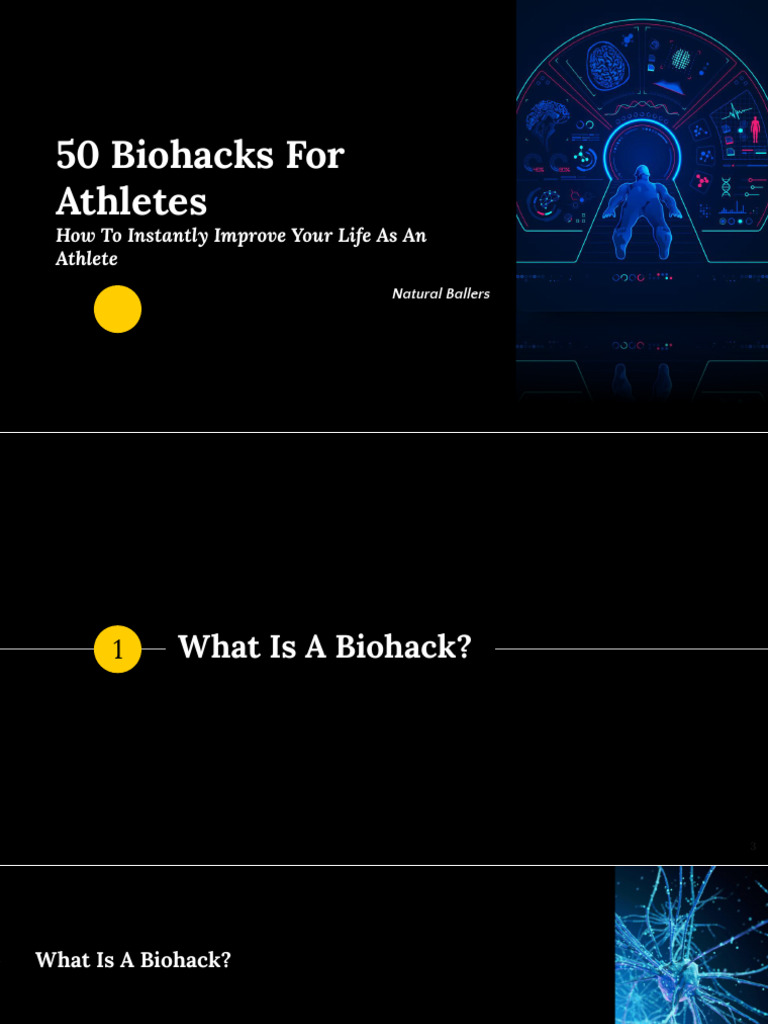 50 Biohacks For Athletes

How To Instantly Improve Your Life As An Athlete

Natural Ballers

1 What Is A Biohack?

What Is A Biohack?